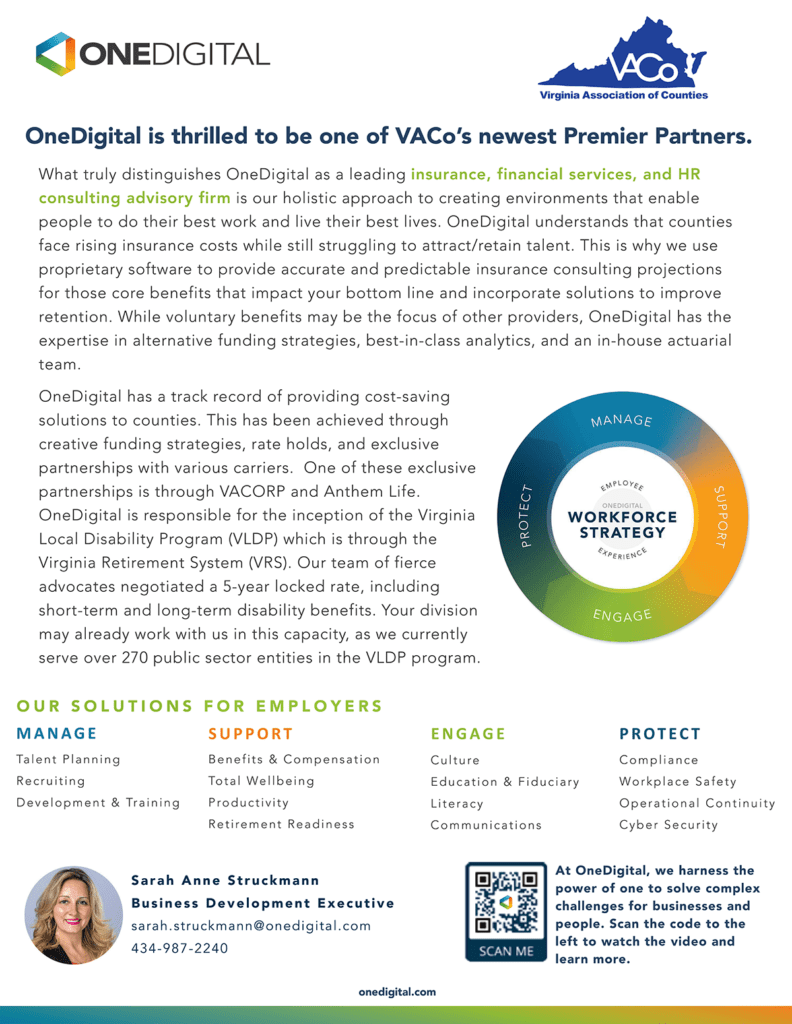 ONEDIGITAL

VACo
Virginia Association of Counties

OneDigital is thrilled to be one of VACo's newest Premier Partners.

What truly distinguishes OneDigital as a leading insurance, financial services, and HR consulting advisory firm is our holistic approach to creating environments that enable people to do their best work and live their best lives. OneDigital understands that counties face rising insurance costs while still struggling to attract/retain talent. This is why we use proprietary software to provide accurate and predictable insurance consulting projections for those core benefits that impact your bottom line and incorporate solutions to improve retention. While voluntary benefits may be the focus of other providers, OneDigital has the expertise in alternative funding strategies, best-in-class analytics, and an in-house actuarial team.

OneDigital has a track record of providing cost-saving solutions to counties. This has been achieved through creative funding strategies, rate holds, and exclusive partnerships with various carriers. One of these exclusive partnerships is through VACORP and Anthem Life. OneDigital is responsible for the inception of the Virginia Local Disability Program (VLDP) which is through the Virginia Retirement System (VRS). Our team of fierce advocates negotiated a 5-year locked rate, including short-term and long-term disability benefits. Your division may already work with us in this capacity, as we currently serve over 270 public sector entities in the VLDP program.

MANAGE
SUPPORT
ENGAGE
PROTECT
EMPLOYEE
ONEDIGITAL
WORKFORCE STRATEGY
EXPERIENCE

OUR SOLUTIONS FOR EMPLOYERS

MANAGE
Talent Planning
Recruiting
Development & Training

SUPPORT
Benefits & Compensation
Total Wellbeing
Productivity
Retirement Readiness

ENGAGE
Culture
Education & Fiduciary
Literacy
Communications

PROTECT
Compliance
Workplace Safety
Operational Continuity
Cyber Security

Sarah Anne Struckmann
Business Development Executive
sarah.struckmann@onedigital.com
434-987-2240

SCAN ME

At OneDigital, we harness the power of one to solve complex challenges for businesses and people. Scan the code to the left to watch the video and learn more.

onedigital.com